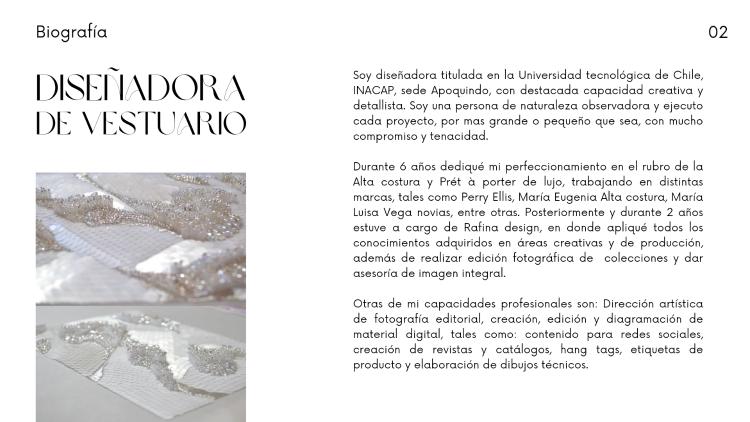 Biografía

02

DISEÑADORA DE VESTUARIO

Soy diseñadora titulada en la Universidad tecnológica de Chile, INACAP, sede Apoquindo, con destacada capacidad creativa y detallista. Soy una persona de naturaleza observadora y ejecuto cada proyecto, por mas grande o pequeño que sea, con mucho compromiso y tenacidad.

Durante 6 años dediqué mi perfeccionamiento en el rubro de la Alta costura y Prét à porter de lujo, trabajando en distintas marcas, tales como Perry Ellis, María Eugenia Alta costura, María Luisa Vega novias, entre otras. Posteriormente y durante 2 años estuve a cargo de Rafina design, en donde apliqué todos los conocimientos adquiridos en áreas creativas y de producción, además de realizar edición fotográfica de colecciones y dar asesoría de imagen integral.

Otras de mi capacidades profesionales son: Dirección artística de fotografía editorial, creación, edición y diagramación de material digital, tales como: contenido para redes sociales, creación de revistas y catálogos, hang tags, etiquetas de producto y elaboración de dibujos técnicos.